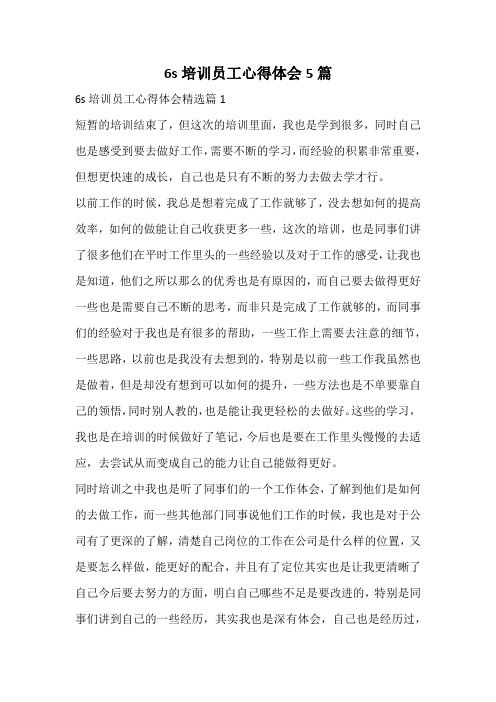 6s 培训员工心得体会 5 篇

6s 培训员工心得体会精选篇 1

短暂的培训结束了，但这次的培训里面，我也是学到很多，同时自己也是感受到要去做好工作，需要不断的学习，而经验的积累非常重要，但想更快速的成长，自己也是只有不断的努力去做去学才行。

以前工作的时候，我总是想着完成了工作就够了，没去想如何的提高效率，如何的做能让自己收获更多一些，这次的培训，也是同事们讲了很多他们在平时工作里头的一些经验以及对于工作的感受，让我也是知道，他们之所以那么的优秀也是有原因的，而自己要去做得更好一些也是需要自己不断的思考，而非只是完成了工作就够的，而同事们的经验对于我也是有很多的帮助，一些工作上需要去注意的细节，一些思路，以前也是我没有去想到的，特别是以前一些工作我虽然也是做着，但是却没有想到可以如何的提升，一些方法也是不单要靠自己的领悟，同时别人教的，也是能让我更轻松的去做好。这些的学习，我也是在培训的时候做好了笔记，今后也是要在工作里头慢慢的去适应，去尝试从而变成自己的能力让自己能做得更好。

同时培训之中我也是听了同事们的一个工作体会，了解到他们是如何的去做工作，而一些其他部门同事说他们工作的时候，我也是对于公司有了更深的了解，清楚自己岗位的工作在公司是什么样的位置，又是要怎么样做，能更好的配合，并且有了定位其实也是让我更清晰了自己今后要去努力的方面，明白自己哪些不足是要改进的，特别是同事们讲到自己的一些经历，其实我也是深有体会，自己也是经历过，